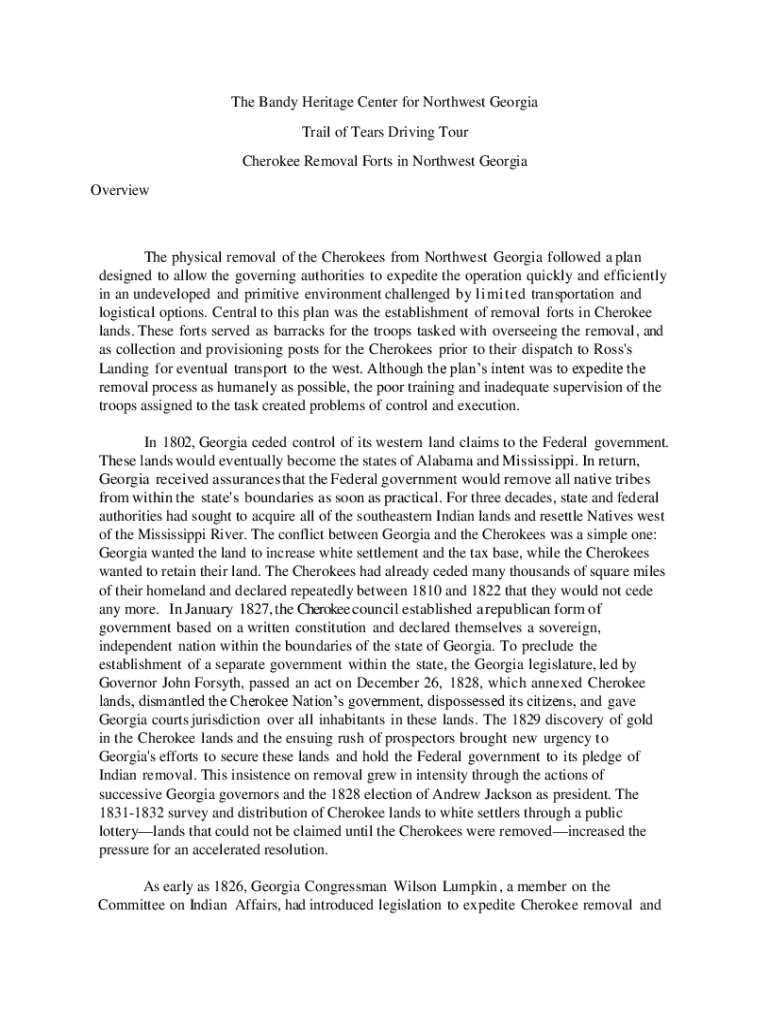 The Bandy Heritage Center for Northwest Georgia

Trail of Tears Driving Tour

Cherokee Removal Forts in Northwest Georgia

Overview

The physical removal of the Cherokees from Northwest Georgia followed a plan designed to allow the governing authorities to expedite the operation quickly and efficiently in an undeveloped and primitive environment challenged by limited transportation and logistical options. Central to this plan was the establishment of removal forts in Cherokee lands. These forts served as barracks for the troops tasked with overseeing the removal, and as collection and provisioning posts for the Cherokees prior to their dispatch to Ross's Landing for eventual transport to the west. Although the plan's intent was to expedite the removal process as humanely as possible, the poor training and inadequate supervision of the troops assigned to the task created problems of control and execution.

In 1802, Georgia ceded control of its western land claims to the Federal government. These lands would eventually become the states of Alabama and Mississippi. In return, Georgia received assurances that the Federal government would remove all native tribes from within the state's boundaries as soon as practical. For three decades, state and federal authorities had sought to acquire all of the southeastern Indian lands and resettle Natives west of the Mississippi River. The conflict between Georgia and the Cherokees was a simple one: Georgia wanted the land to increase white settlement and the tax base, while the Cherokees wanted to retain their land. The Cherokees had already ceded many thousands of square miles of their homeland and declared repeatedly between 1810 and 1822 that they would not cede any more. In January 1827, the Cherokee council established a republican form of government based on a written constitution and declared themselves a sovereign, independent nation within the boundaries of the state of Georgia. To preclude the establishment of a separate government within the state, the Georgia legislature, led by Governor John Forsyth, passed an act on December 26, 1828, which annexed Cherokee lands, dismantled the Cherokee Nation's government, dispossessed its citizens, and gave Georgia courts jurisdiction over all inhabitants in these lands. The 1829 discovery of gold in the Cherokee lands and the ensuing rush of prospectors brought new urgency to Georgia's efforts to secure these lands and hold the Federal government to its pledge of Indian removal. This insistence on removal grew in intensity through the actions of successive Georgia governors and the 1828 election of Andrew Jackson as president. The 1831-1832 survey and distribution of Cherokee lands to white settlers through a public lottery—lands that could not be claimed until the Cherokees were removed—increased the pressure for an accelerated resolution.

As early as 1826, Georgia Congressman Wilson Lumpkin, a member on the Committee on Indian Affairs, had introduced legislation to expedite Cherokee removal and